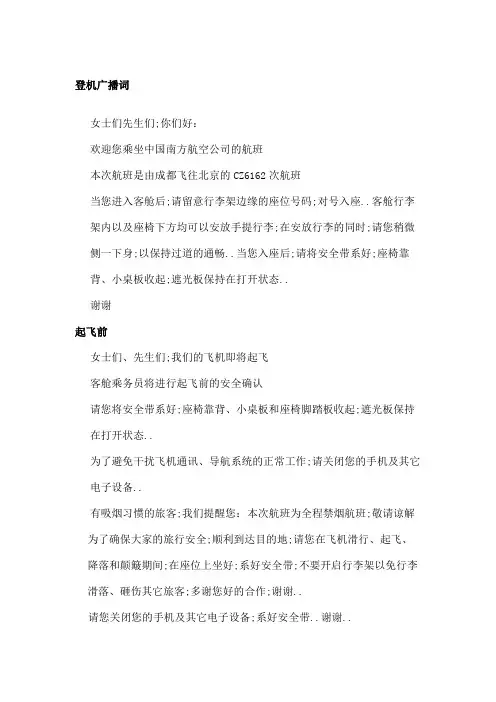 登机广播词

女士们先生们;你们好:

欢迎您乘坐中国南方航空公司的航班

本次航班是由成都飞往北京的 CZ6162 次航班

当您进入客舱后;请留意行李架边缘的座位号码;对号入座..客舱行李架内以及座椅下方均可以安放手提行李;在安放行李的同时;请您稍微侧一下身;以保持过道的通畅..当您入座后;请将安全带系好;座椅靠背、小桌板收起;遮光板保持在打开状态..

谢谢

起飞前

女士们、先生们;我们的飞机即将起飞

客舱乘务员将进行起飞前的安全确认

请您将安全带系好;座椅靠背、小桌板和座椅脚踏板收起;遮光板保持在打开状态..

为了避免干扰飞机通讯、导航系统的正常工作;请关闭您的手机及其它电子设备..

有吸烟习惯的旅客;我们提醒您: 本次航班为全程禁烟航班;敬请谅解

为了确保大家的旅行安全;顺利到达目的地;请您在飞机滑行、起飞、降落和颠簸期间;在座位上坐好;系好安全带;不要开启行李架以免行李滑落、砸伤其它旅客;多谢您好的合作;谢谢..

请您关闭您的手机及其它电子设备;系好安全带..谢谢..